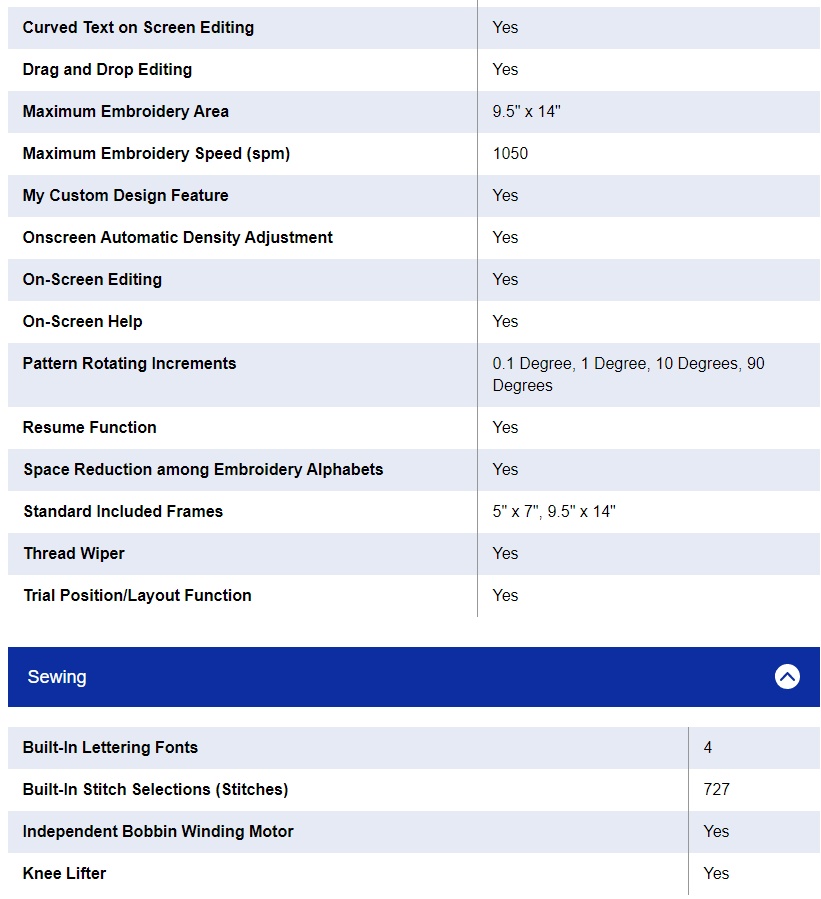 | | |
|---|---|
| Curved Text on Screen Editing | Yes |
| Drag and Drop Editing | Yes |
| Maximum Embroidery Area | 9.5" x 14" |
| Maximum Embroidery Speed (spm) | 1050 |
| My Custom Design Feature | Yes |
| Onscreen Automatic Density Adjustment | Yes |
| On-Screen Editing | Yes |
| On-Screen Help | Yes |
| Pattern Rotating Increments | 0.1 Degree, 1 Degree, 10 Degrees, 90 Degrees |
| Resume Function | Yes |
| Space Reduction among Embroidery Alphabets | Yes |
| Standard Included Frames | 5" x 7", 9.5" x 14" |
| Thread Wiper | Yes |
| Trial Position/Layout Function | Yes |

Sewing

| | |
|---|---|
| Built-In Lettering Fonts | 4 |
| Built-In Stitch Selections (Stitches) | 727 |
| Independent Bobbin Winding Motor | Yes |
| Knee Lifter | Yes |